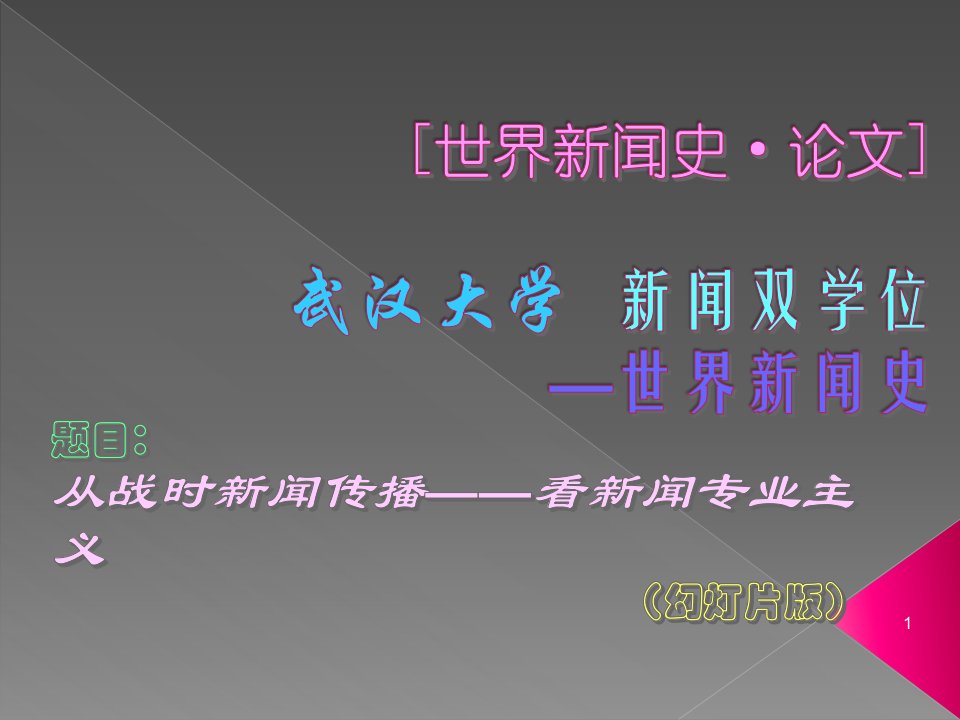 [世界新闻史·论文]

武汉大学 新闻双学位
—世界新闻史

题目：
从战时新闻传播——看新闻专业主义

（幻灯片版）

1